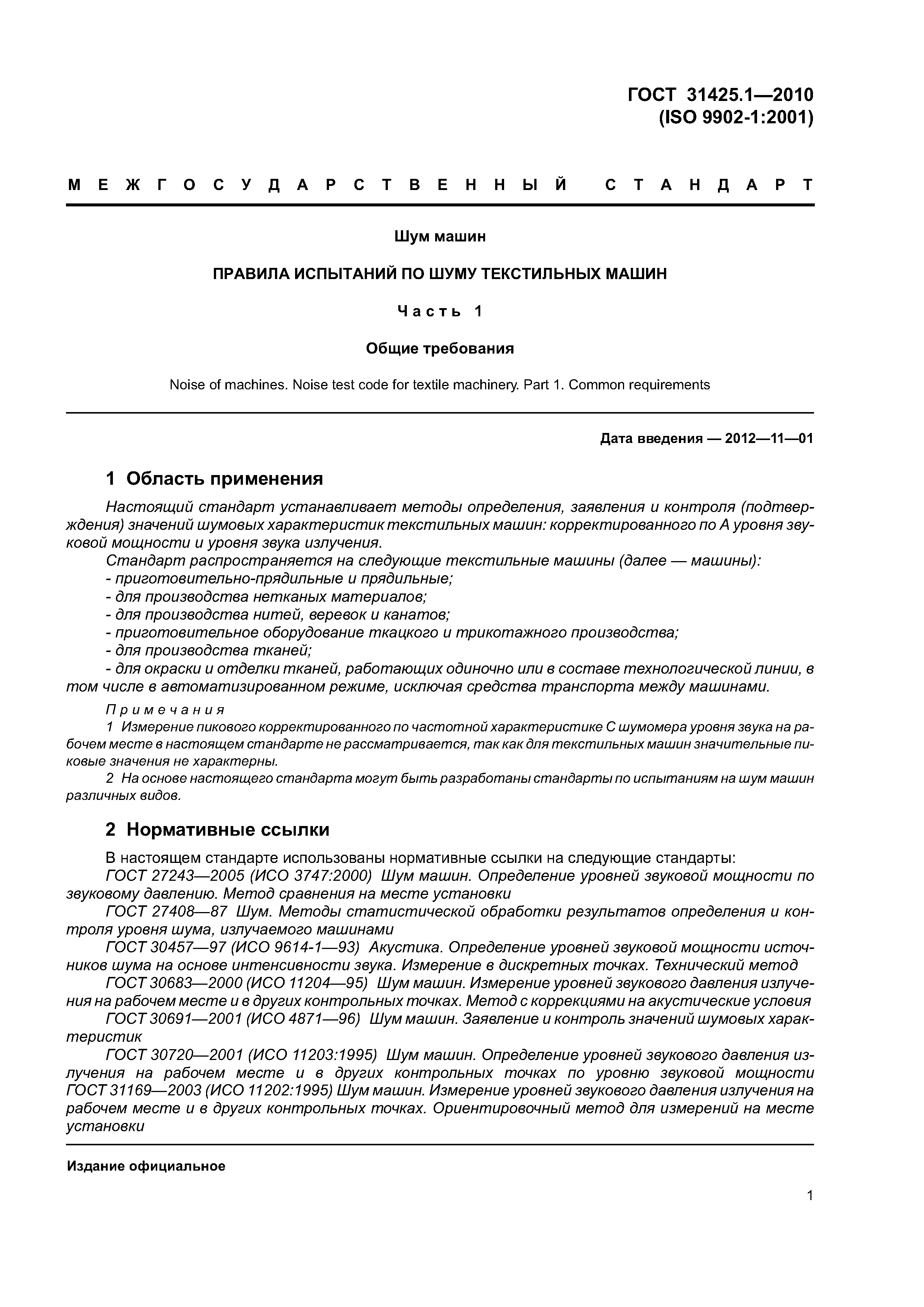 ГОСТ 31425.1—2010
(ISO 9902-1:2001)

МЕЖГОСУДАРСТВЕННЫЙ СТАНДАРТ

Шум машин

ПРАВИЛА ИСПЫТАНИЙ ПО ШУМУ ТЕКСТИЛЬНЫХ МАШИН

Часть 1

Общие требования

Noise of machines. Noise test code for textile machinery. Part 1. Common requirements

Дата введения — 2012—11—01

1 Область применения

Настоящий стандарт устанавливает методы определения, заявления и контроля (подтверждения) значений шумовых характеристик текстильных машин: корректированного по А уровня звуковой мощности и уровня звука излучения.

Стандарт распространяется на следующие текстильные машины (далее — машины):
- приготовительно-прядильные и прядильные;
- для производства нетканых материалов;
- для производства нитей, веревок и канатов;
- приготовительное оборудование ткацкого и трикотажного производства;
- для производства тканей;
- для окраски и отделки тканей, работающих одиночно или в составе технологической линии, в том числе в автоматизированном режиме, исключая средства транспорта между машинами.

Примечания
1 Измерение пикового корректированного по частотной характеристике С шумомера уровня звука на рабочем месте в настоящем стандарте не рассматривается, так как для текстильных машин значительные пиковые значения не характерны.
2 На основе настоящего стандарта могут быть разработаны стандарты по испытаниям на шум машин различных видов.

2 Нормативные ссылки

В настоящем стандарте использованы нормативные ссылки на следующие стандарты:
ГОСТ 27243—2005 (ИСО 3747:2000) Шум машин. Определение уровней звуковой мощности по звуковому давлению. Метод сравнения на месте установки
ГОСТ 27408—87 Шум. Методы статистической обработки результатов определения и контроля уровня шума, излучаемого машинами
ГОСТ 30457—97 (ИСО 9614-1—93) Акустика. Определение уровней звуковой мощности источников шума на основе интенсивности звука. Измерение в дискретных точках. Технический метод
ГОСТ 30683—2000 (ИСО 11204—95) Шум машин. Измерение уровней звукового давления излучения на рабочем месте и в других контрольных точках. Метод с коррекциями на акустические условия
ГОСТ 30691—2001 (ИСО 4871—96) Шум машин. Заявление и контроль значений шумовых характеристик
ГОСТ 30720—2001 (ИСО 11203:1995) Шум машин. Определение уровней звукового давления излучения на рабочем месте и в других контрольных точках по уровню звуковой мощности ГОСТ 31169—2003 (ИСО 11202:1995) Шум машин. Измерение уровней звукового давления излучения на рабочем месте и в других контрольных точках. Ориентировочный метод для измерений на месте установки

Издание официальное

1